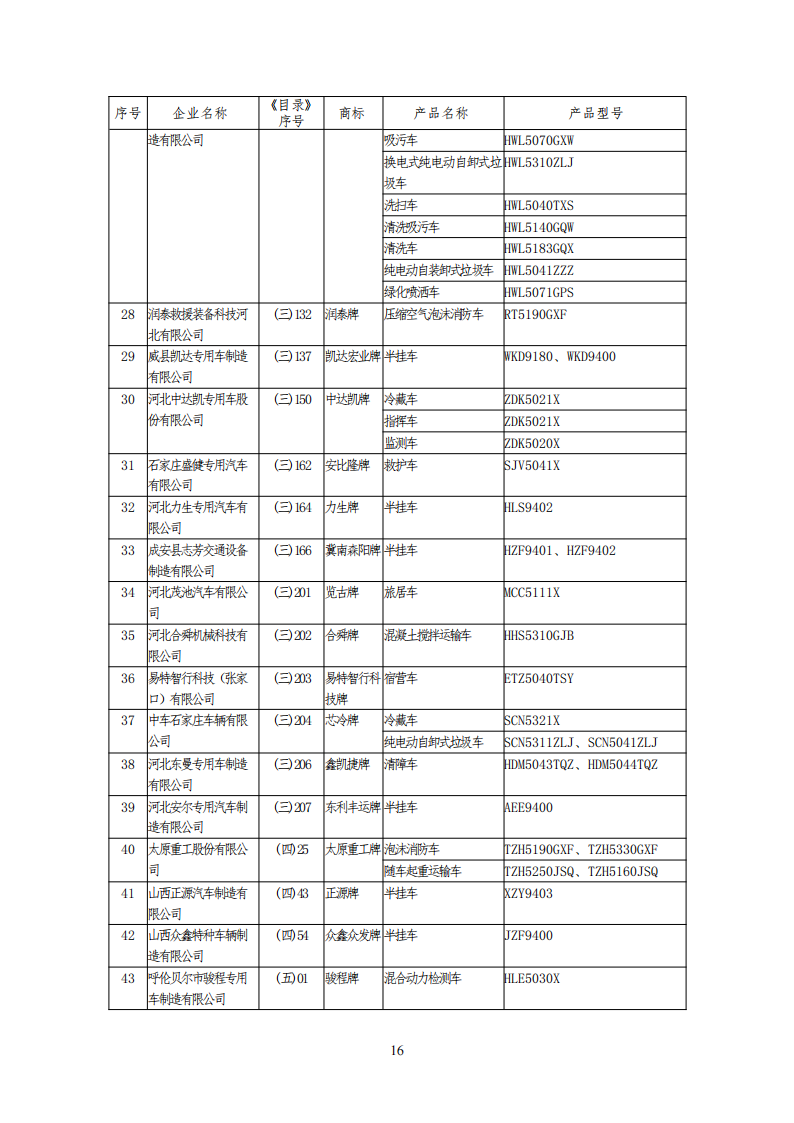 | 序号 | 企业名称 | 《目录》序号 | 商标 | 产品名称 | 产品型号 |
|---|---|---|---|---|---|
| | 造有限公司 | | | 吸污车 | HWL5070GXW |
| | | | | 换电式纯电动自卸式垃圾车 | HWL5310ZLJ |
| | | | | 洗扫车 | HWL5040TXS |
| | | | | 清洗吸污车 | HWL5140GQW |
| | | | | 清洗车 | HWL5183GQX |
| | | | | 纯电动自装卸式垃圾车 | HWL5041ZZZ |
| | | | | 绿化喷洒车 | HWL5071GPS |
| 28 | 润泰救援装备科技河北有限公司 | (三)132 | 润泰牌 | 压缩空气泡沫消防车 | RT5190GXF |
| 29 | 威县凯达专用车制造有限公司 | (三)137 | 凯达宏业牌 | 半挂车 | WKD9180、WKD9400 |
| 30 | 河北中达凯专用车股份有限公司 | (三)150 | 中达凯牌 | 冷藏车 | ZDK5021X |
| | | | | 指挥车 | ZDK5021X |
| | | | | 监测车 | ZDK5020X |
| 31 | 石家庄盛健专用汽车有限公司 | (三)162 | 安比隆牌 | 救护车 | SJV5041X |
| 32 | 河北力生专用汽车有限公司 | (三)164 | 力生牌 | 半挂车 | HLS9402 |
| 33 | 成安县志芳交通设备制造有限公司 | (三)166 | 冀南森阳牌 | 半挂车 | HZF9401、HZF9402 |
| 34 | 河北茂池汽车有限公司 | (三)201 | 览古牌 | 旅居车 | MCC5111X |
| 35 | 河北合舜机械科技有限公司 | (三)202 | 合舜牌 | 混凝土搅拌运输车 | HHS5310GJB |
| 36 | 易特智行科技（张家口）有限公司 | (三)203 | 易特智行科技牌 | 宿营车 | ETZ5040TSY |
| 37 | 中车石家庄车辆有限公司 | (三)204 | 芯冷牌 | 冷藏车 | SCN5321X |
| | | | | 纯电动自卸式垃圾车 | SCN5311ZLJ、SCN5041ZLJ |
| 38 | 河北东曼专用车制造有限公司 | (三)206 | 鑫凯捷牌 | 清障车 | HDM5043TQZ、HDM5044TQZ |
| 39 | 河北安尔专用汽车制造有限公司 | (三)207 | 东利丰运牌 | 半挂车 | AEE9400 |
| 40 | 太原重工股份有限公司 | (四)25 | 太原重工牌 | 泡沫消防车 | TZH5190GXF、TZH5330GXF |
| | | | | 随车起重运输车 | TZH5250JSQ、TZH5160JSQ |
| 41 | 山西正源汽车制造有限公司 | (四)43 | 正源牌 | 半挂车 | XZY9403 |
| 42 | 山西众鑫特种车辆制造有限公司 | (四)54 | 众鑫众发牌 | 半挂车 | JZF9400 |
| 43 | 呼伦贝尔市骏程专用车制造有限公司 | (五)01 | 骏程牌 | 混合动力检测车 | HLE5030X |

16